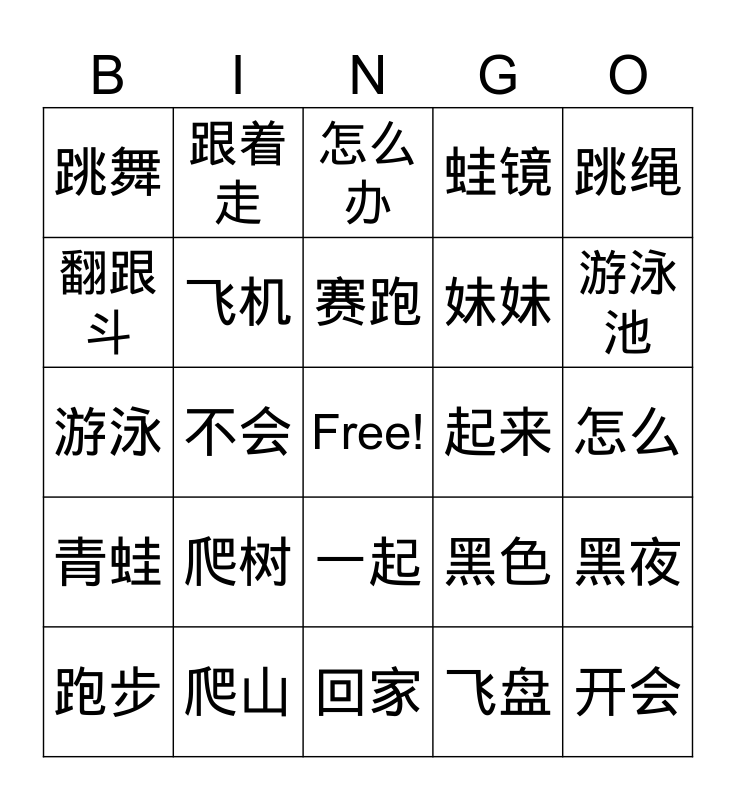 | B | I | N | G | O |
|---|---|---|---|---|
| 跳舞 | 跟着走 | 怎么办 | 蛙镜 | 跳绳 |
| 翻跟斗 | 飞机 | 赛跑 | 妹妹 | 游泳池 |
| 游泳 | 不会 | Free! | 起来 | 怎么 |
| 青蛙 | 爬树 | 一起 | 黑色 | 黑夜 |
| 跑步 | 爬山 | 回家 | 飞盘 | 开会 |